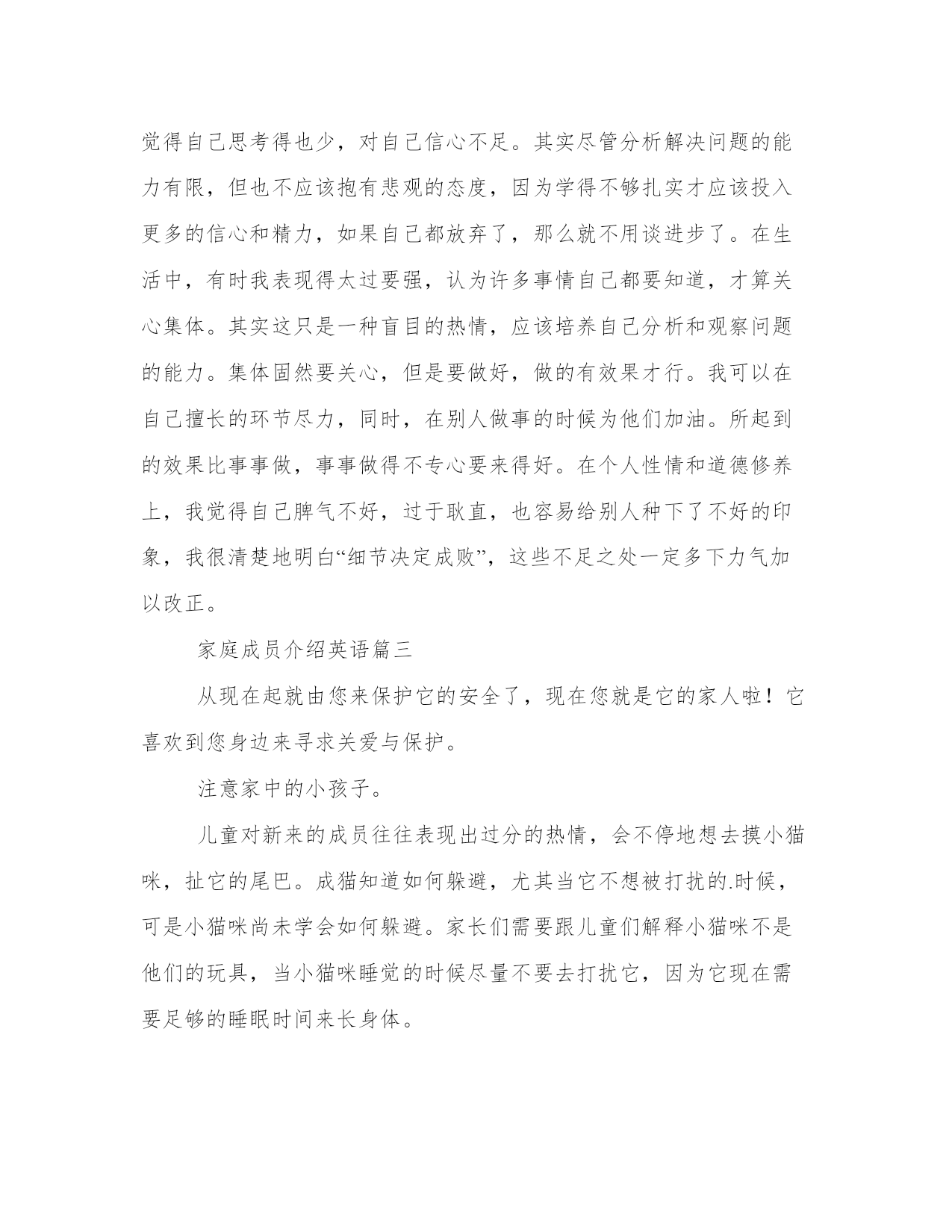 觉得自己思考得也少，对自己信心不足。其实尽管分析解决问题的能力有限，但也不应该抱有悲观的态度，因为学得不够扎实才应该投入更多的信心和精力，如果自己都放弃了，那么就不用谈进步了。在生活中，有时我表现得太过要强，认为许多事情自己都要知道，才算关心集体。其实这只是一种盲目的热情，应该培养自己分析和观察问题的能力。集体固然要关心，但是要做好，做的有效果才行。我可以在自己擅长的环节尽力，同时，在别人做事的时候为他们加油。所起到的效果比事事做，事事做得不专心要来得好。在个人性情和道德修养上，我觉得自己脾气不好，过于耿直，也容易给别人种下了不好的印象，我很清楚地明白“细节决定成败”，这些不足之处一定多下力气加以改正。

家庭成员介绍英语篇三

从现在起就由您来保护它的安全了，现在您就是它的家人啦！它喜欢到您身边来寻求关爱与保护。

注意家中的小孩子。

儿童对新来的成员往往表现出过分的热情，会不停地想去摸小猫咪，扯它的尾巴。成猫知道如何躲避，尤其当它不想被打扰的.时候，可是小猫咪尚未学会如何躲避。家长们需要跟儿童们解释小猫咪不是他们的玩具，当小猫咪睡觉的时候尽量不要去打扰它，因为它现在需要足够的睡眠时间来长身体。